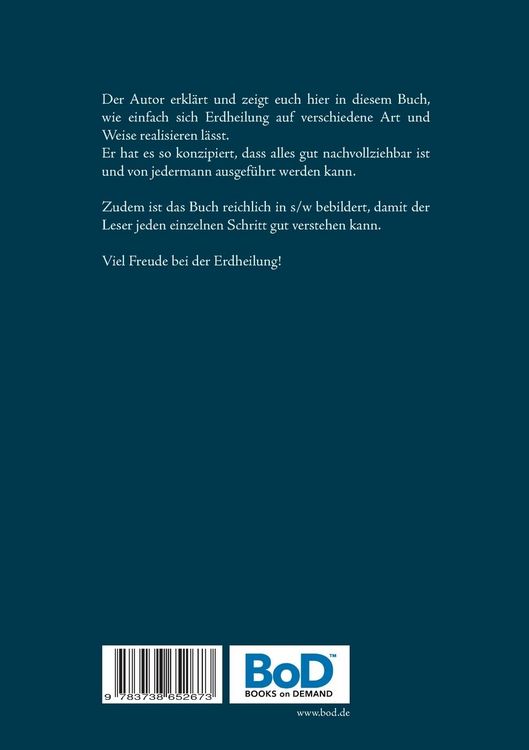 Der Autor erklärt und zeigt euch hier in diesem Buch, wie einfach sich Erdheilung auf verschiedene Art und Weise realisieren lässt.
Er hat es so konzipiert, dass alles gut nachvollziehbar ist und von jedermann ausgeführt werden kann.

Zudem ist das Buch reichlich in s/w bebildert, damit der Leser jeden einzelnen Schritt gut verstehen kann.

Viel Freude bei der Erdheilung!

9 783738 652673

BoD™
BOOKS on DEMAND

www.bod.de